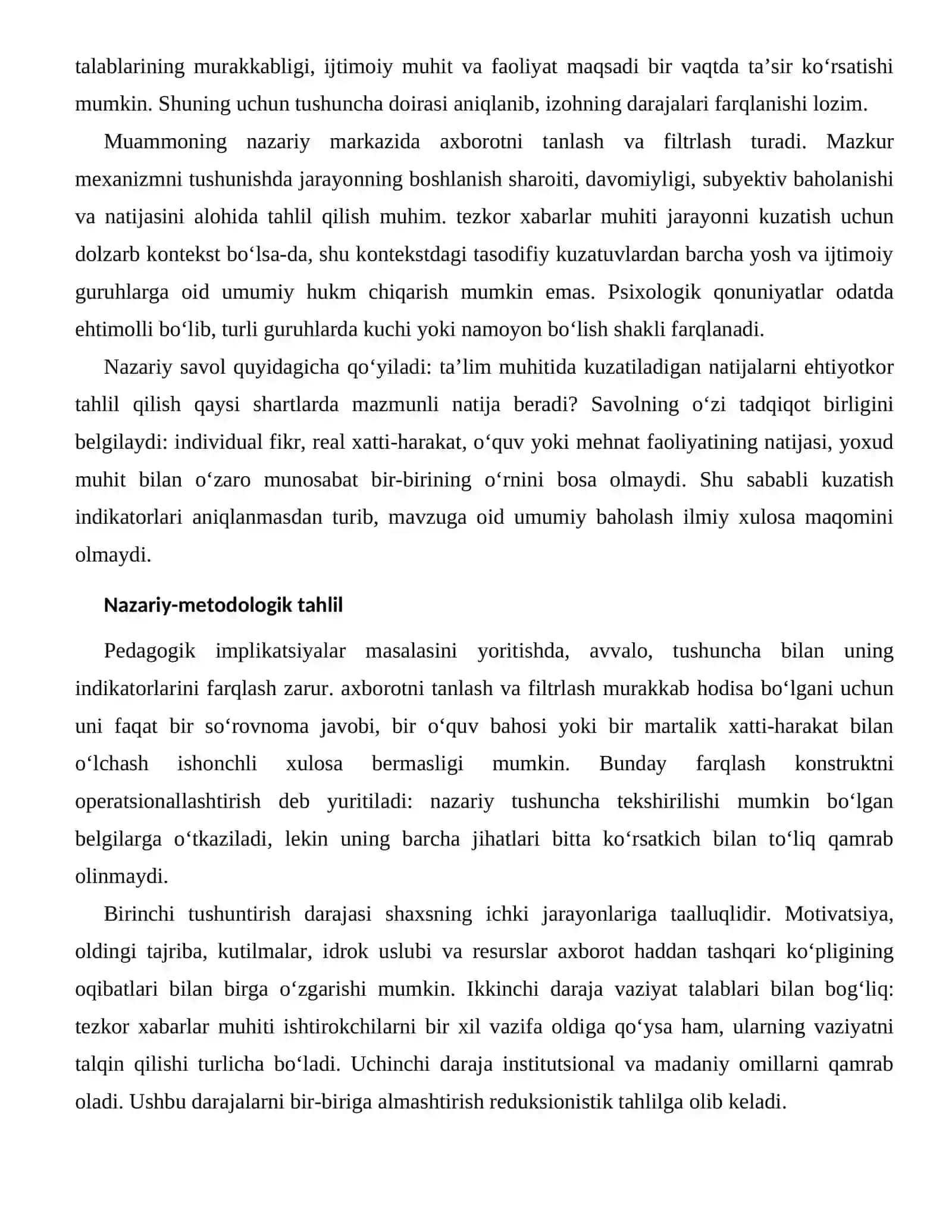 talablarining murakkabligi, ijtimoiy muhit va faoliyat maqsadi bir vaqtda ta'sir ko'rsatishi mumkin. Shuning uchun tushuncha doirasi aniqlanib, izohning darajalari farqlanishi lozim.

Muammoning nazariy markazida axborotni tanlash va filtrlash turadi. Mazkur mexanizmni tushunishda jarayonning boshlanish sharoiti, davomiyligi, subyektiv baholanishi va natijasini alohida tahlil qilish muhim. tezkor xabarlar muhiti jarayonni kuzatish uchun dolzarb kontekst bo'lsa-da, shu kontekstdagi tasodifiy kuzatuvlardan barcha yosh va ijtimoiy guruhlarga oid umumiy hukm chiqarish mumkin emas. Psixologik qonuniyatlar odatda ehtimolli bo'lib, turli guruhlarda kuchi yoki namoyon bo'lish shakli farqlanadi.

Nazariy savol quyidagicha qo'yiladi: ta'lim muhitida kuzatiladigan natijalarni ehtiyotkor tahlil qilish qaysi shartlarda mazmunli natija beradi? Savolning o'zi tadqiqot birligini belgilaydi: individual fikr, real xatti-harakat, o'quv yoki mehnat faoliyatining natijasi, yoxud muhit bilan o'zaro munosabat bir-birining o'rnini bosa olmaydi. Shu sababli kuzatish indikatorlari aniqlanmasdan turib, mavzuga oid umumiy baholash ilmiy xulosa maqomini olmaydi.

Nazariy-metodologik tahlil

Pedagogik implikatsiyalar masalasini yoritishda, avvalo, tushuncha bilan uning indikatorlarini farqlash zarur. axborotni tanlash va filtrlash murakkab hodisa bo'lgani uchun uni faqat bir so'rovnoma javobi, bir o'quv bahosi yoki bir martalik xatti-harakat bilan o'lchash ishonchli xulosa bermasligi mumkin. Bunday farqlash konstruktni operatsionallashtirish deb yuritiladi: nazariy tushuncha tekshirilishi mumkin bo'lgan belgilarga o'tkaziladi, lekin uning barcha jihatlari bitta ko'rsatkich bilan to'liq qamrab olinmaydi.

Birinchi tushuntirish darajasi shaxsning ichki jarayonlariga taalluqlidir. Motivatsiya, oldingi tajriba, kutilmalar, idrok uslubi va resurslar axborot haddan tashqari ko'pligining oqibatlari bilan birga o'zgarishi mumkin. Ikkinchi daraja vaziyat talablari bilan bog'liq: tezkor xabarlar muhiti ishtirokchilarni bir xil vazifa oldiga qo'ysa ham, ularning vaziyatni talqin qilishi turlicha bo'ladi. Uchinchi daraja institutsional va madaniy omillarni qamrab oladi. Ushbu darajalarni bir-biriga almashtirish reduksionistik tahlilga olib keladi.